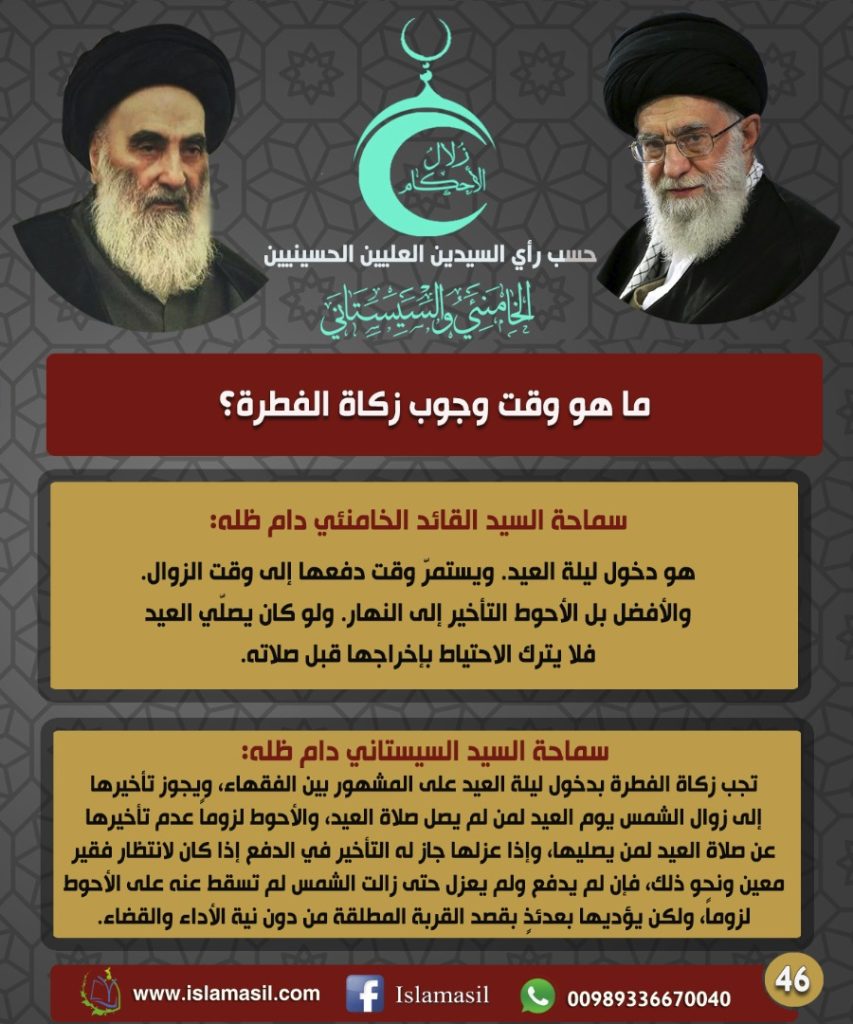 زلال الأحكام

حسب رأي السيدين العليين الحسينيين

الخامنئي والسيستاني

ما هو وقت وجوب زكاة الفطرة؟

سماحة السيد القائد الخامنئي دام ظله:

هو دخول ليلة العيد. ويستمرّ وقت دفعها إلى وقت الزوال. والأفضل بل الأحوط التأخير إلى النهار. ولو كان يصلّي العيد فلا يترك الاحتياط بإخراجها قبل صلاته.

سماحة السيد السيستاني دام ظله:

تجب زكاة الفطرة بدخول ليلة العيد على المشهور بين الفقهاء، ويجوز تأخيرها إلى زوال الشمس يوم العيد لمن لم يصل صلاة العيد، والأحوط لزوماً عدم تأخيرها عن صلاة العيد لمن يصليها، وإذا عزلها جاز له التأخير في الدفع إذا كان لانتظار فقير معين ونحو ذلك، فإن لم يدفع ولم يعزل حتى زالت الشمس لم تسقط عنه على الأحوط لزوماً، ولكن يؤديها بعدئذٍ بقصد القربة المطلقة من دون نية الأداء والقضاء.

www.islamasil.com Islamasil 00989336670040 46